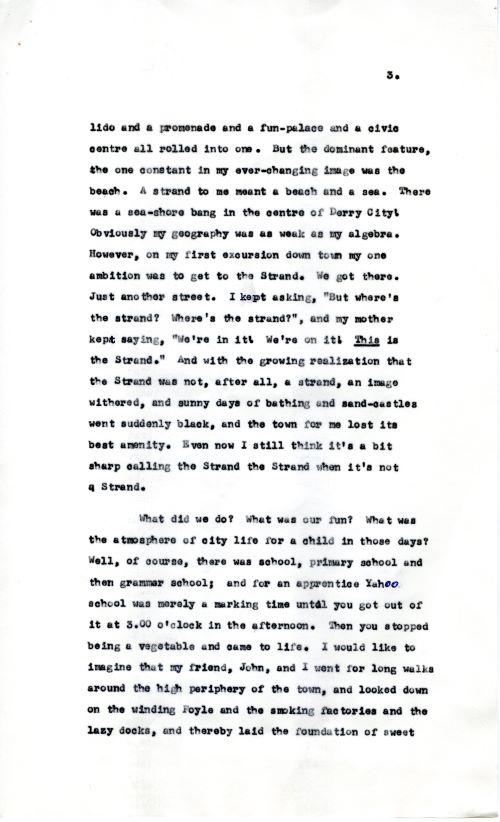 3.

lido and a promenade and a fun-palace and a civic centre all rolled into one. But the dominant feature, the one constant in my ever-changing image was the beach. A strand to me meant a beach and a sea. There was a sea-shore bang in the centre of Derry City! Obviously my geography was as weak as my algebra. However, on my first excursion down town my one ambition was to get to the Strand. We got there. Just another street. I kept asking, "But where's the strand? Where's the strand?", and my mother kept saying, "We're in it! We're on it! This is the Strand." And with the growing realization that the Strand was not, after all, a strand, an image withered, and sunny days of bathing and sand-castles went suddenly black, and the town for me lost its best amenity. Even now I still think it's a bit sharp calling the Strand the Strand when it's not a Strand.

What did we do? What was our fun? What was the atmosphere of city life for a child in those days? Well, of course, there was school, primary school and then grammar school; and for an apprentice Yahoo school was merely a marking time until you got out of it at 3.00 o'clock in the afternoon. Then you stopped being a vegetable and came to life. I would like to imagine that my friend, John, and I went for long walks around the high periphery of the town, and looked down on the winding Foyle and the smoking factories and the lazy docks, and thereby laid the foundation of sweet